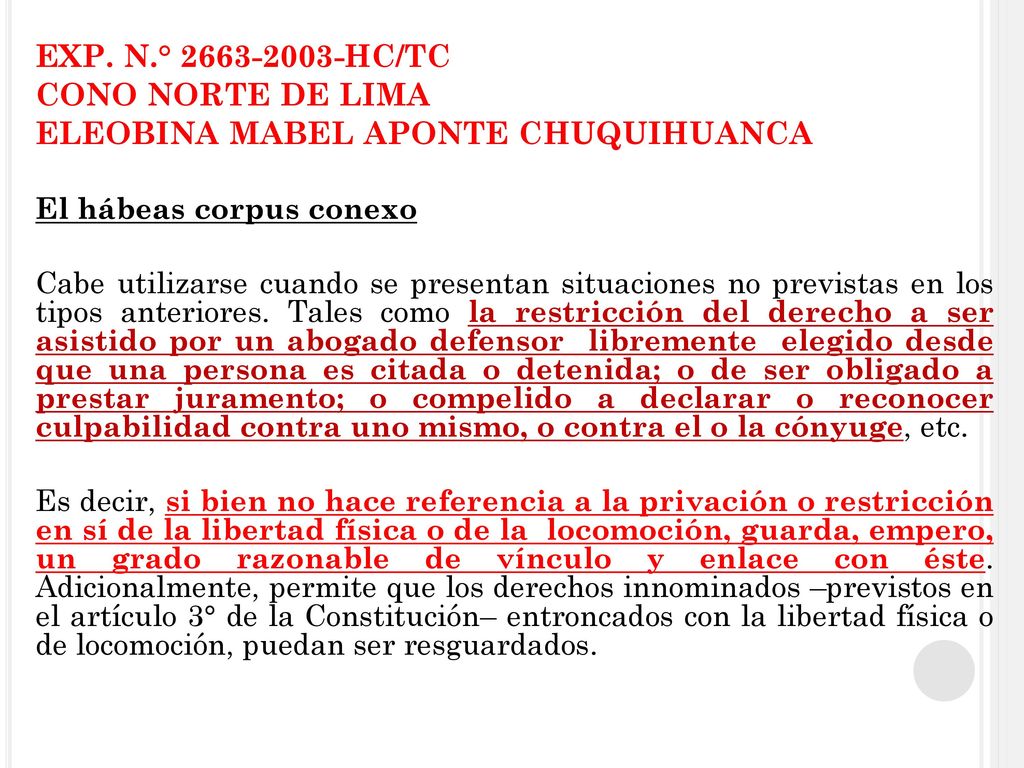 EXP. N.° 2663-2003-HC/TC
CONO NORTE DE LIMA
ELEOBINA MABEL APONTE CHUQUIHUANCA

El hábeas corpus conexo

Cabe utilizarse cuando se presentan situaciones no previstas en los tipos anteriores. Tales como la restricción del derecho a ser asistido por un abogado defensor libremente elegido desde que una persona es citada o detenida; o de ser obligado a prestar juramento; o compelido a declarar o reconocer culpabilidad contra uno mismo, o contra el o la cónyuge, etc.

Es decir, si bien no hace referencia a la privación o restricción en sí de la libertad física o de la locomoción, guarda, empero, un grado razonable de vínculo y enlace con éste. Adicionalmente, permite que los derechos innominados –previstos en el artículo 3° de la Constitución– entroncados con la libertad física o de locomoción, puedan ser resguardados.